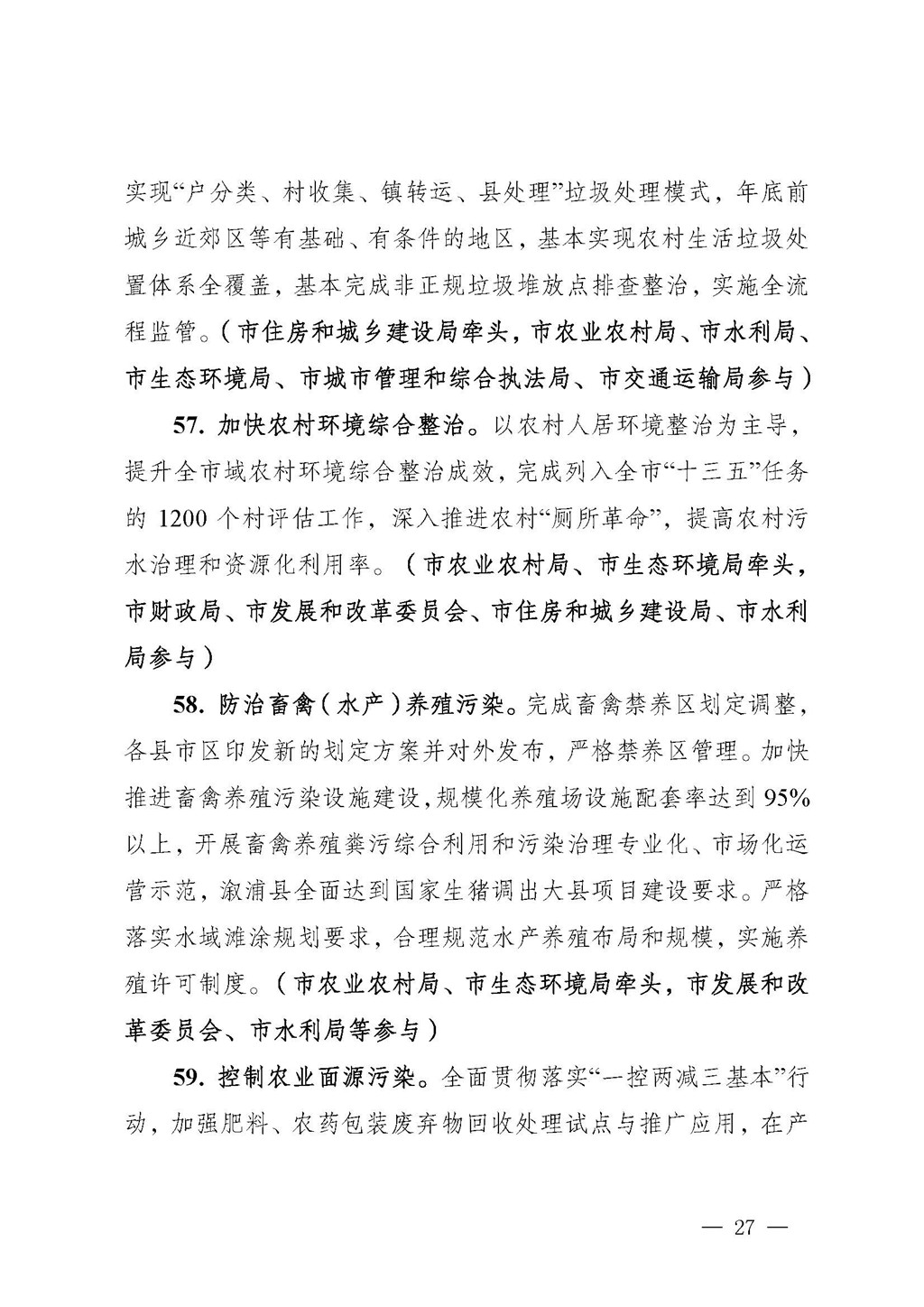 实现“户分类、村收集、镇转运、县处理”垃圾处理模式，年底前城乡近郊区等有基础、有条件的地区，基本实现农村生活垃圾处置体系全覆盖，基本完成非正规垃圾堆放点排查整治，实施全流程监管。（市住房和城乡建设局牵头，市农业农村局、市水利局、市生态环境局、市城市管理和综合执法局、市交通运输局参与）

57. 加快农村环境综合整治。以农村人居环境整治为主导，提升全市域农村环境综合整治成效，完成列入全市“十三五”任务的 1200 个村评估工作，深入推进农村“厕所革命”，提高农村污水治理和资源化利用率。（市农业农村局、市生态环境局牵头，市财政局、市发展和改革委员会、市住房和城乡建设局、市水利局参与）

58. 防治畜禽（水产）养殖污染。完成畜禽禁养区划定调整，各县市区印发新的划定方案并对外发布，严格禁养区管理。加快推进畜禽养殖污染设施建设，规模化养殖场设施配套率达到 95%以上，开展畜禽养殖粪污综合利用和污染治理专业化、市场化运营示范，溆浦县全面达到国家生猪调出大县项目建设要求。严格落实水域滩涂规划要求，合理规范水产养殖布局和规模，实施养殖许可制度。（市农业农村局、市生态环境局牵头，市发展和改革委员会、市水利局等参与）

59. 控制农业面源污染。全面贯彻落实“一控两减三基本”行动，加强肥料、农药包装废弃物回收处理试点与推广应用，在产

— 27 —